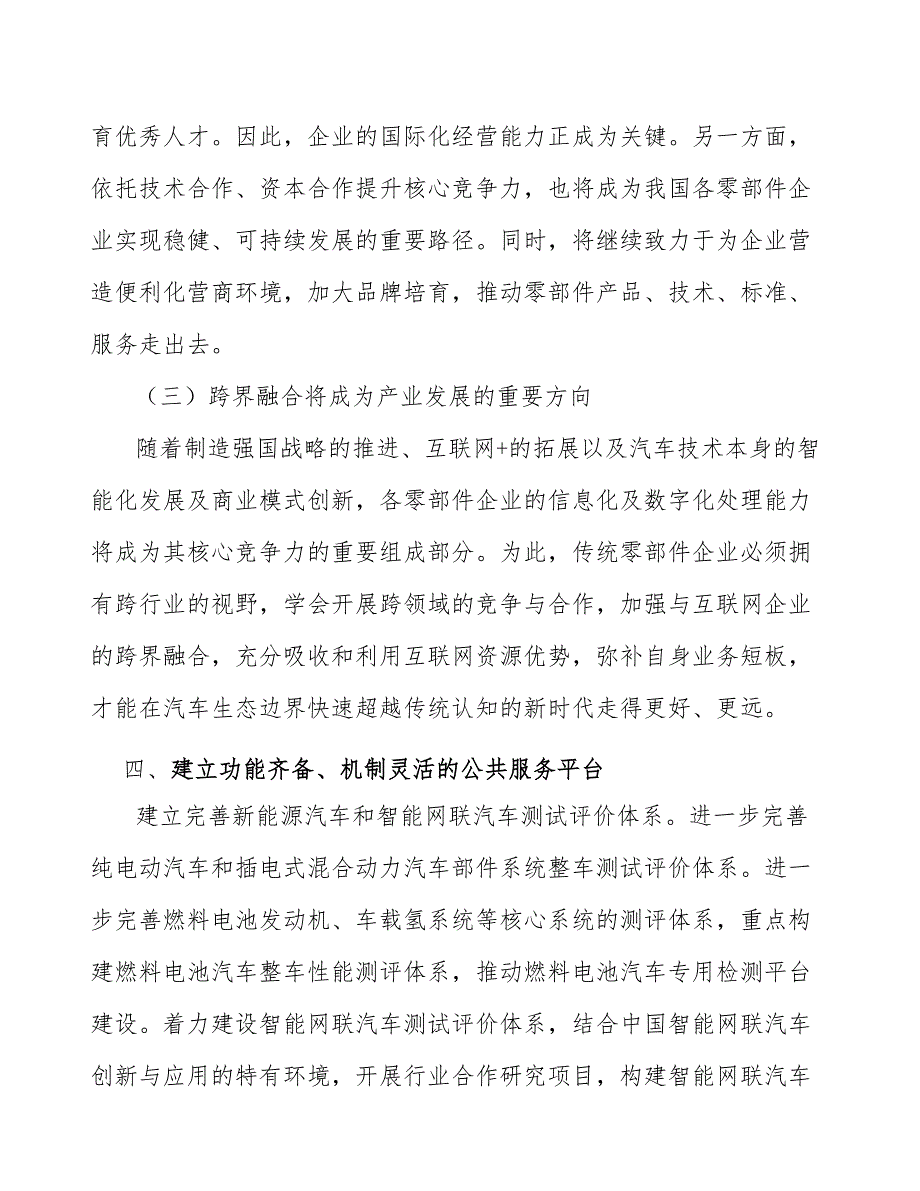 育优秀人才。因此，企业的国际化经营能力正成为关键。另一方面，依托技术合作、资本合作提升核心竞争力，也将成为我国各零部件企业实现稳健、可持续发展的重要路径。同时，将继续致力于为企业营造便利化营商环境，加大品牌培育，推动零部件产品、技术、标准、服务走出去。

（三）跨界融合将成为产业发展的重要方向

随着制造强国战略的推进、互联网+的拓展以及汽车技术本身的智能化发展及商业模式创新，各零部件企业的信息化及数字化处理能力将成为其核心竞争力的重要组成部分。为此，传统零部件企业必须拥有跨行业的视野，学会开展跨领域的竞争与合作，加强与互联网企业的跨界融合，充分吸收和利用互联网资源优势，弥补自身业务短板，才能在汽车生态边界快速超越传统认知的新时代走得更好、更远。

四、建立功能齐备、机制灵活的公共服务平台

建立完善新能源汽车和智能网联汽车测试评价体系。进一步完善纯电动汽车和插电式混合动力汽车部件系统整车测试评价体系。进一步完善燃料电池发动机、车载氢系统等核心系统的测评体系，重点构建燃料电池汽车整车性能测评体系，推动燃料电池汽车专用检测平台建设。着力建设智能网联汽车测试评价体系，结合中国智能网联汽车创新与应用的特有环境，开展行业合作研究项目，构建智能网联汽车